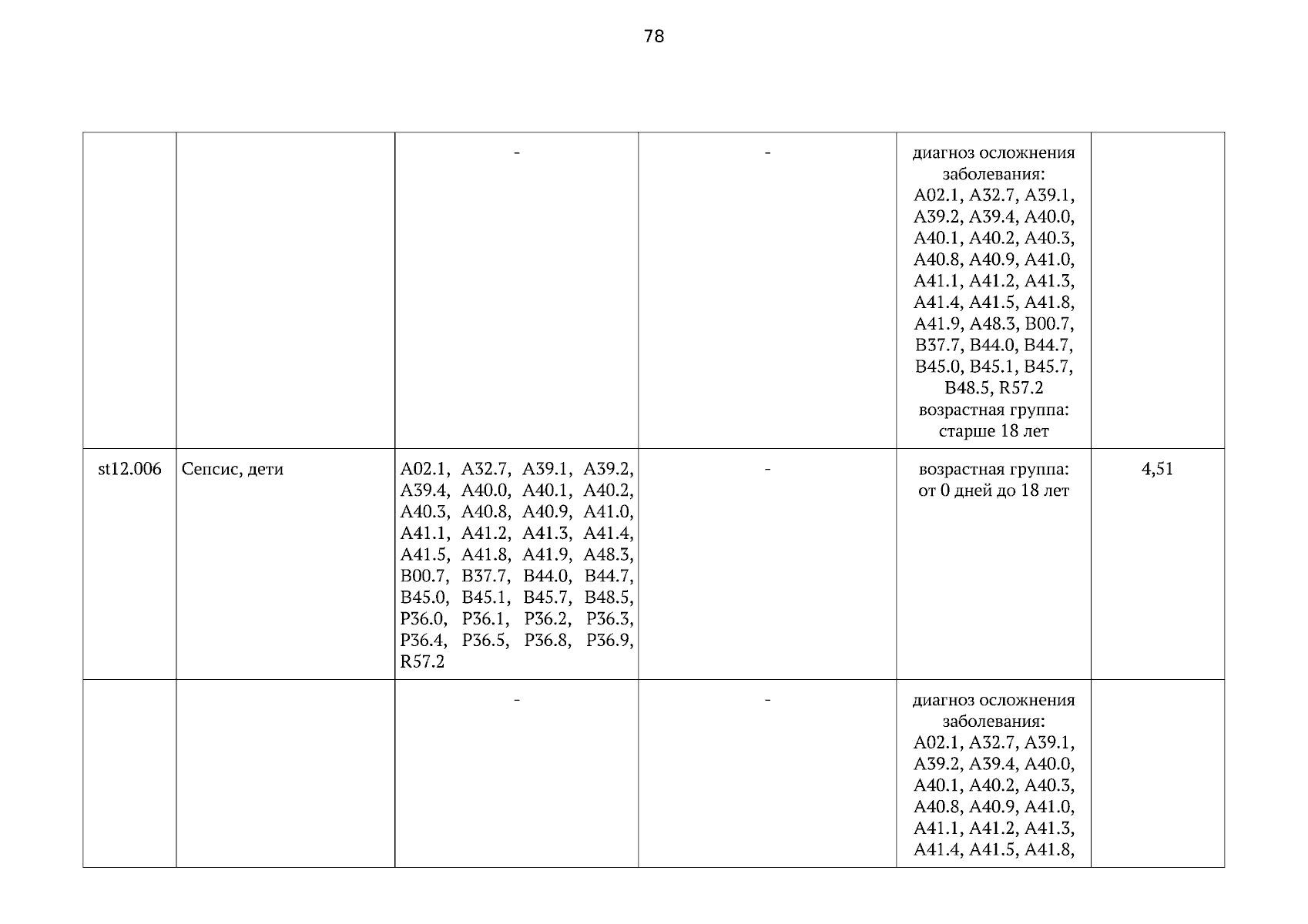 78

| | | | | | |
|---|---|---|---|---|---|
| | | - | - | диагноз осложнения заболевания: A02.1, A32.7, A39.1, A39.2, A39.4, A40.0, A40.1, A40.2, A40.3, A40.8, A40.9, A41.0, A41.1, A41.2, A41.3, A41.4, A41.5, A41.8, A41.9, A48.3, B00.7, B37.7, B44.0, B44.7, B45.0, B45.1, B45.7, B48.5, R57.2 возрастная группа: старше 18 лет | |
| st12.006 | Сепсис, дети | A02.1, A32.7, A39.1, A39.2, A39.4, A40.0, A40.1, A40.2, A40.3, A40.8, A40.9, A41.0, A41.1, A41.2, A41.3, A41.4, A41.5, A41.8, A41.9, A48.3, B00.7, B37.7, B44.0, B44.7, B45.0, B45.1, B45.7, B48.5, P36.0, P36.1, P36.2, P36.3, P36.4, P36.5, P36.8, P36.9, R57.2 | - | возрастная группа: от 0 дней до 18 лет | 4,51 |
| | | - | - | диагноз осложнения заболевания: A02.1, A32.7, A39.1, A39.2, A39.4, A40.0, A40.1, A40.2, A40.3, A40.8, A40.9, A41.0, A41.1, A41.2, A41.3, A41.4, A41.5, A41.8, | |